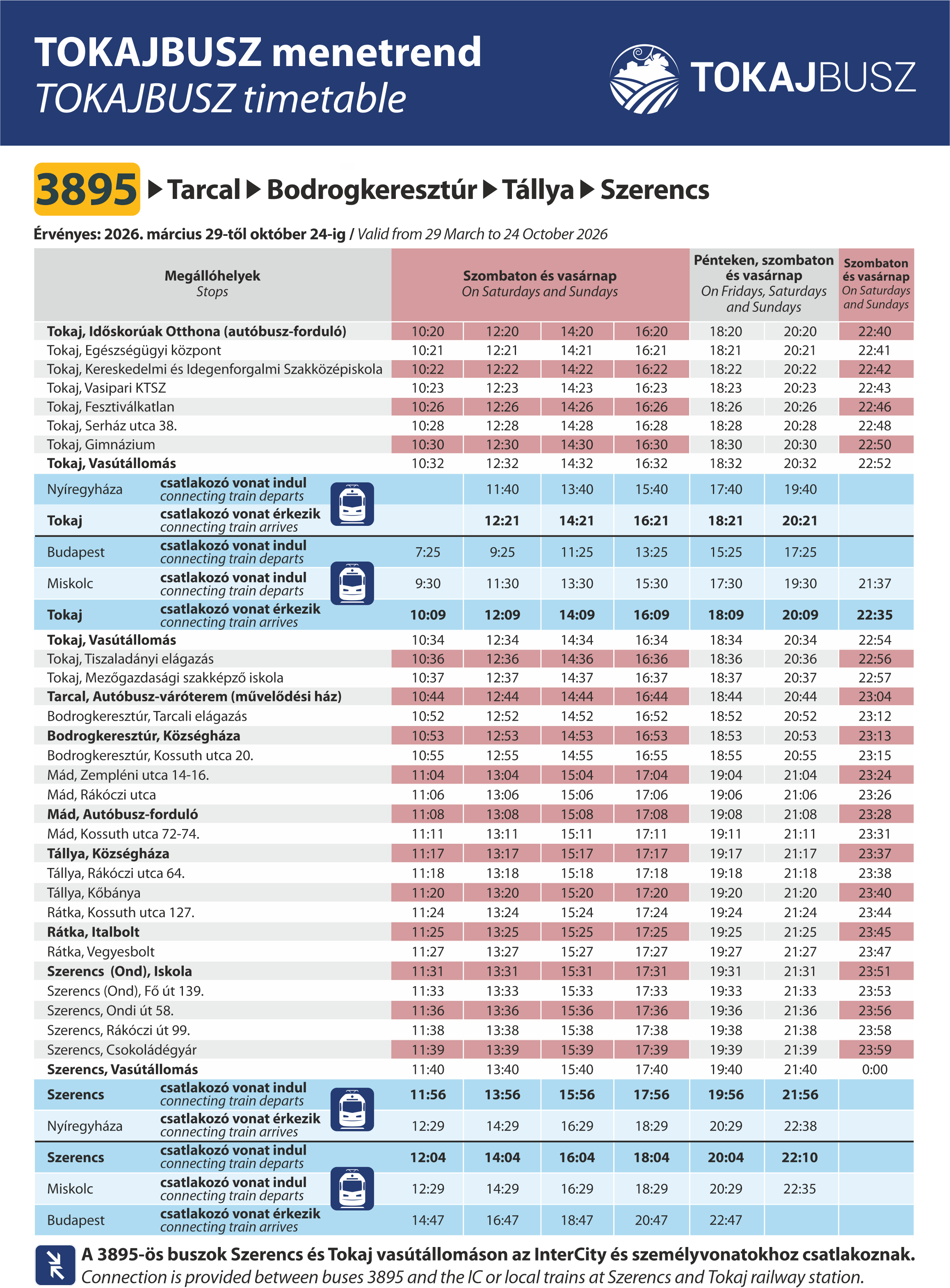 TOKAJBUSZ menetrend
TOKAJBUSZ timetable

TOKAJBUSZ

3895 ▶ Tarcal ▶ Bodrogkeresztúr ▶ Tállya ▶ Szerencs

Érvényes: 2026. március 29-től október 24-ig / Valid from 29 March to 24 October 2026

| Megállóhelyek Stops | | Szombaton és vasárnap On Saturdays and Sundays | | | | Pénteken, szombaton és vasárnap On Fridays, Saturdays and Sundays | | Szombaton és vasárnap On Saturdays and Sundays |
|---|---|---|---|---|---|---|---|---|
| Tokaj, Időskorúak Otthona (autóbusz-forduló) | | 10:20 | 12:20 | 14:20 | 16:20 | 18:20 | 20:20 | 22:40 |
| Tokaj, Egészségügyi központ | | 10:21 | 12:21 | 14:21 | 16:21 | 18:21 | 20:21 | 22:41 |
| Tokaj, Kereskedelmi és Idegenforgalmi Szakközépiskola | | 10:22 | 12:22 | 14:22 | 16:22 | 18:22 | 20:22 | 22:42 |
| Tokaj, Vasipari KTSZ | | 10:23 | 12:23 | 14:23 | 16:23 | 18:23 | 20:23 | 22:43 |
| Tokaj, Fesztiválkatlan | | 10:26 | 12:26 | 14:26 | 16:26 | 18:26 | 20:26 | 22:46 |
| Tokaj, Serház utca 38. | | 10:28 | 12:28 | 14:28 | 16:28 | 18:28 | 20:28 | 22:48 |
| Tokaj, Gimnázium | | 10:30 | 12:30 | 14:30 | 16:30 | 18:30 | 20:30 | 22:50 |
| Tokaj, Vasútállomás | | 10:32 | 12:32 | 14:32 | 16:32 | 18:32 | 20:32 | 22:52 |
| Nyíregyháza | csatlakozó vonat indul connecting train departs | | 11:40 | 13:40 | 15:40 | 17:40 | 19:40 | |
| Tokaj | csatlakozó vonat érkezik connecting train arrives | | 12:21 | 14:21 | 16:21 | 18:21 | 20:21 | |
| Budapest | csatlakozó vonat indul connecting train departs | 7:25 | 9:25 | 11:25 | 13:25 | 15:25 | 17:25 | |
| Miskolc | csatlakozó vonat indul connecting train departs | 9:30 | 11:30 | 13:30 | 15:30 | 17:30 | 19:30 | 21:37 |
| Tokaj | csatlakozó vonat érkezik connecting train arrives | 10:09 | 12:09 | 14:09 | 16:09 | 18:09 | 20:09 | 22:35 |
| Tokaj, Vasútállomás | | 10:34 | 12:34 | 14:34 | 16:34 | 18:34 | 20:34 | 22:54 |
| Tokaj, Tiszaladányi elágazás | | 10:36 | 12:36 | 14:36 | 16:36 | 18:36 | 20:36 | 22:56 |
| Tokaj, Mezőgazdasági szakképző iskola | | 10:37 | 12:37 | 14:37 | 16:37 | 18:37 | 20:37 | 22:57 |
| Tarcal, Autóbusz-váróterem (művelődési ház) | | 10:44 | 12:44 | 14:44 | 16:44 | 18:44 | 20:44 | 23:04 |
| Bodrogkeresztúr, Tarcali elágazás | | 10:52 | 12:52 | 14:52 | 16:52 | 18:52 | 20:52 | 23:12 |
| Bodrogkeresztúr, Községháza | | 10:53 | 12:53 | 14:53 | 16:53 | 18:53 | 20:53 | 23:13 |
| Bodrogkeresztúr, Kossuth utca 20. | | 10:55 | 12:55 | 14:55 | 16:55 | 18:55 | 20:55 | 23:15 |
| Mád, Zempléni utca 14-16. | | 11:04 | 13:04 | 15:04 | 17:04 | 19:04 | 21:04 | 23:24 |
| Mád, Rákóczi utca | | 11:06 | 13:06 | 15:06 | 17:06 | 19:06 | 21:06 | 23:26 |
| Mád, Autóbusz-forduló | | 11:08 | 13:08 | 15:08 | 17:08 | 19:08 | 21:08 | 23:28 |
| Mád, Kossuth utca 72-74. | | 11:11 | 13:11 | 15:11 | 17:11 | 19:11 | 21:11 | 23:31 |
| Tállya, Községháza | | 11:17 | 13:17 | 15:17 | 17:17 | 19:17 | 21:17 | 23:37 |
| Tállya, Rákóczi utca 64. | | 11:18 | 13:18 | 15:18 | 17:18 | 19:18 | 21:18 | 23:38 |
| Tállya, Kőbánya | | 11:20 | 13:20 | 15:20 | 17:20 | 19:20 | 21:20 | 23:40 |
| Rátka, Kossuth utca 127. | | 11:24 | 13:24 | 15:24 | 17:24 | 19:24 | 21:24 | 23:44 |
| Rátka, Italbolt | | 11:25 | 13:25 | 15:25 | 17:25 | 19:25 | 21:25 | 23:45 |
| Rátka, Vegyesbolt | | 11:27 | 13:27 | 15:27 | 17:27 | 19:27 | 21:27 | 23:47 |
| Szerencs (Ond), Iskola | | 11:31 | 13:31 | 15:31 | 17:31 | 19:31 | 21:31 | 23:51 |
| Szerencs (Ond), Fő út 139. | | 11:33 | 13:33 | 15:33 | 17:33 | 19:33 | 21:33 | 23:53 |
| Szerencs, Ondi út 58. | | 11:36 | 13:36 | 15:36 | 17:36 | 19:36 | 21:36 | 23:56 |
| Szerencs, Rákóczi út 99. | | 11:38 | 13:38 | 15:38 | 17:38 | 19:38 | 21:38 | 23:58 |
| Szerencs, Csokoládégyár | | 11:39 | 13:39 | 15:39 | 17:39 | 19:39 | 21:39 | 23:59 |
| Szerencs, Vasútállomás | | 11:40 | 13:40 | 15:40 | 17:40 | 19:40 | 21:40 | 0:00 |
| Szerencs | csatlakozó vonat indul connecting train departs | 11:56 | 13:56 | 15:56 | 17:56 | 19:56 | 21:56 | |
| Nyíregyháza | csatlakozó vonat érkezik connecting train arrives | 12:29 | 14:29 | 16:29 | 18:29 | 20:29 | 22:38 | |
| Szerencs | csatlakozó vonat indul connecting train departs | 12:04 | 14:04 | 16:04 | 18:04 | 20:04 | 22:10 | |
| Miskolc | csatlakozó vonat indul connecting train departs | 12:29 | 14:29 | 16:29 | 18:29 | 20:29 | 22:35 | |
| Budapest | csatlakozó vonat érkezik connecting train arrives | 14:47 | 16:47 | 18:47 | 20:47 | 22:47 | | |

A 3895-ös buszok Szerencs és Tokaj vasútállomáson az InterCity és személyvonatokhoz csatlakoznak.
Connection is provided between buses 3895 and the IC or local trains at Szerencs and Tokaj railway station.